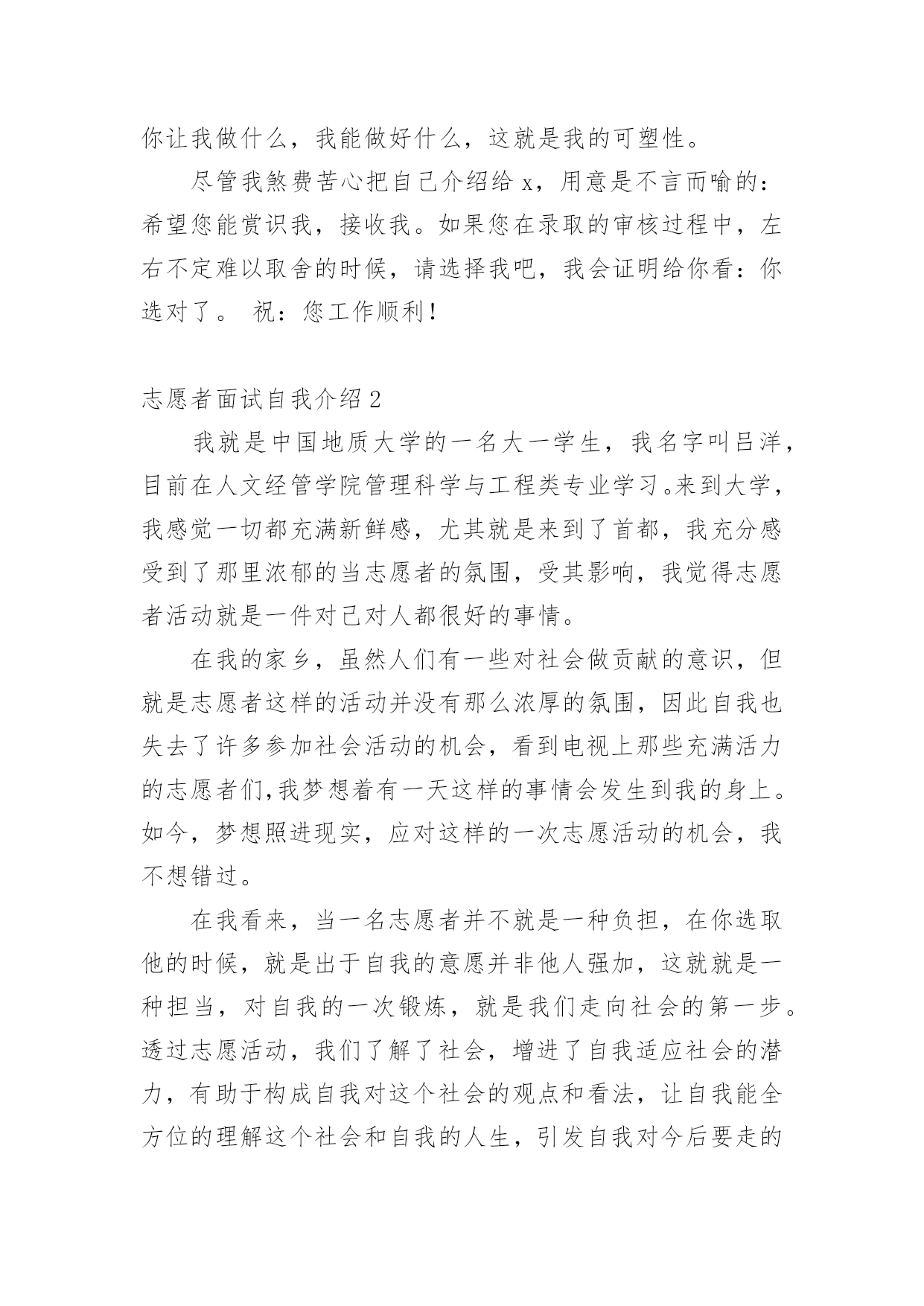 你让我做什么，我能做好什么，这就是我的可塑性。

尽管我煞费苦心把自己介绍给 x，用意是不言而喻的：希望您能赏识我，接收我。如果您在录取的审核过程中，左右不定难以取舍的时候，请选择我吧，我会证明给你看：你选对了。 祝：您工作顺利！

志愿者面试自我介绍 2

我就是中国地质大学的一名大一学生，我名字叫吕洋，目前在人文经管学院管理科学与工程类专业学习。来到大学，我感觉一切都充满新鲜感，尤其就是来到了首都，我充分感受到了那里浓郁的当志愿者的氛围，受其影响，我觉得志愿者活动就是一件对己对人都很好的事情。

在我的家乡，虽然人们有一些对社会做贡献的意识，但就是志愿者这样的活动并没有那么浓厚的氛围，因此自我也失去了许多参加社会活动的机会，看到电视上那些充满活力的志愿者们,我梦想着有一天这样的事情会发生到我的身上。如今，梦想照进现实，应对这样的一次志愿活动的机会，我不想错过。

在我看来，当一名志愿者并不就是一种负担，在你选取他的时候，就是出于自我的意愿并非他人强加，这就就是一种担当，对自我的一次锻炼，就是我们走向社会的第一步。透过志愿活动，我们了解了社会，增进了自我适应社会的潜力，有助于构成自我对这个社会的观点和看法，让自我能全方位的理解这个社会和自我的人生，引发自我对今后要走的